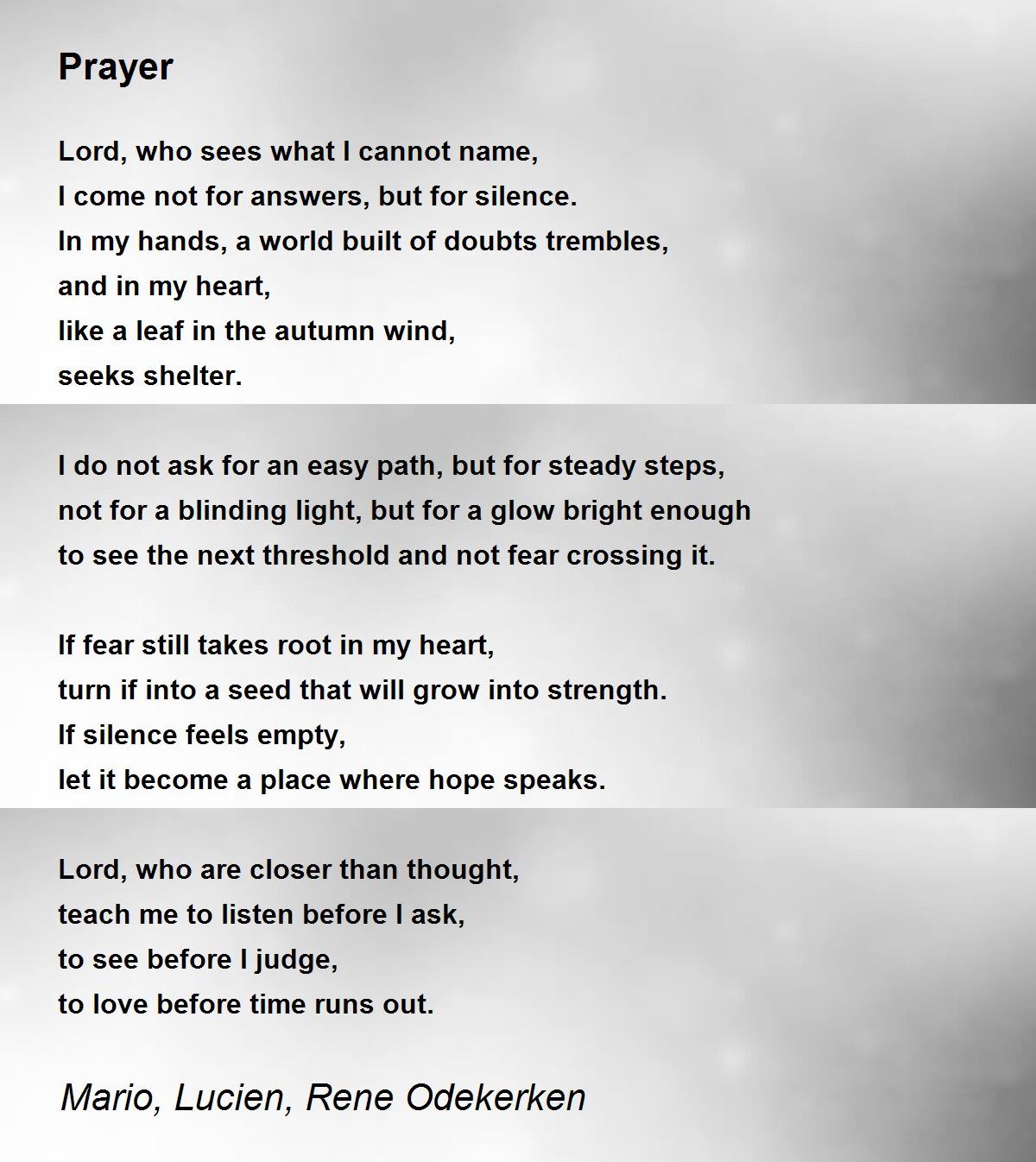 Prayer

Lord, who sees what I cannot name,
I come not for answers, but for silence.
In my hands, a world built of doubts trembles,
and in my heart,
like a leaf in the autumn wind,
seeks shelter.

I do not ask for an easy path, but for steady steps,
not for a blinding light, but for a glow bright enough
to see the next threshold and not fear crossing it.

If fear still takes root in my heart,
turn if into a seed that will grow into strength.
If silence feels empty,
let it become a place where hope speaks.

Lord, who are closer than thought,
teach me to listen before I ask,
to see before I judge,
to love before time runs out.

Mario, Lucien, Rene Odekerken